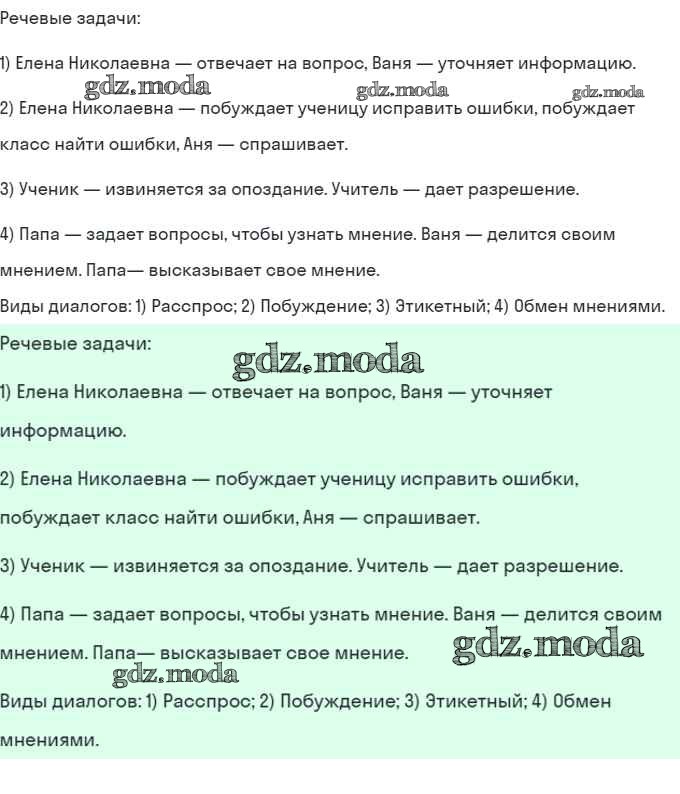 Речевые задачи:

1) Елена Николаевна — отвечает на вопрос, Ваня — уточняет информацию.

gdz.moda gdz.moda gdz.moda

2) Елена Николаевна — побуждает ученицу исправить ошибки, побуждает класс найти ошибки, Аня — спрашивает.

3) Ученик — извиняется за опоздание. Учитель — дает разрешение.

4) Папа — задает вопросы, чтобы узнать мнение. Ваня — делится своим мнением. Папа— высказывает свое мнение.

Виды диалогов: 1) Расспрос; 2) Побуждение; 3) Этикетный; 4) Обмен мнениями.

Речевые задачи:

gdz.moda

1) Елена Николаевна — отвечает на вопрос, Ваня — уточняет информацию.

2) Елена Николаевна — побуждает ученицу исправить ошибки, побуждает класс найти ошибки, Аня — спрашивает.

3) Ученик — извиняется за опоздание. Учитель — дает разрешение.

4) Папа — задает вопросы, чтобы узнать мнение. Ваня — делится своим мнением. Папа— высказывает свое мнение.

gdz.moda

gdz.moda

Виды диалогов: 1) Расспрос; 2) Побуждение; 3) Этикетный; 4) Обмен мнениями.